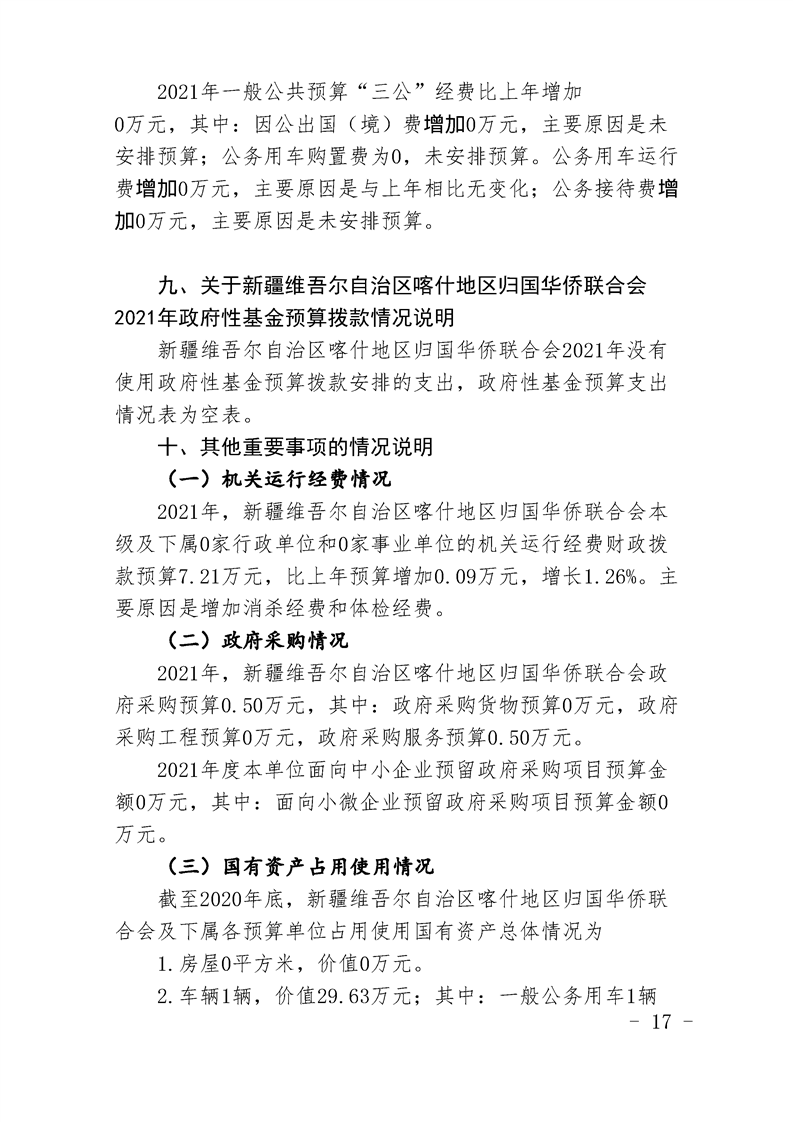 2021年一般公共预算“三公”经费比上年增加0万元，其中：因公出国（境）费增加0万元，主要原因是未安排预算；公务用车购置费为0，未安排预算。公务用车运行费增加0万元，主要原因是与上年相比无变化；公务接待费增加0万元，主要原因是未安排预算。

九、关于新疆维吾尔自治区喀什地区归国华侨联合会2021年政府性基金预算拨款情况说明

新疆维吾尔自治区喀什地区归国华侨联合会2021年没有使用政府性基金预算拨款安排的支出，政府性基金预算支出情况表为空表。

十、其他重要事项的情况说明

（一）机关运行经费情况

2021年，新疆维吾尔自治区喀什地区归国华侨联合会本级及下属0家行政单位和0家事业单位的机关运行经费财政拨款预算7.21万元，比上年预算增加0.09万元，增长1.26%。主要原因是增加消杀经费和体检经费。

（二）政府采购情况

2021年，新疆维吾尔自治区喀什地区归国华侨联合会政府采购预算0.50万元，其中：政府采购货物预算0万元，政府采购工程预算0万元，政府采购服务预算0.50万元。

2021年度本单位面向中小企业预留政府采购项目预算金额0万元，其中：面向小微企业预留政府采购项目预算金额0万元。

（三）国有资产占用使用情况

截至2020年底，新疆维吾尔自治区喀什地区归国华侨联合会及下属各预算单位占用使用国有资产总体情况为

1.房屋0平方米，价值0万元。

2.车辆1辆，价值29.63万元；其中：一般公务用车1辆

- 17 -